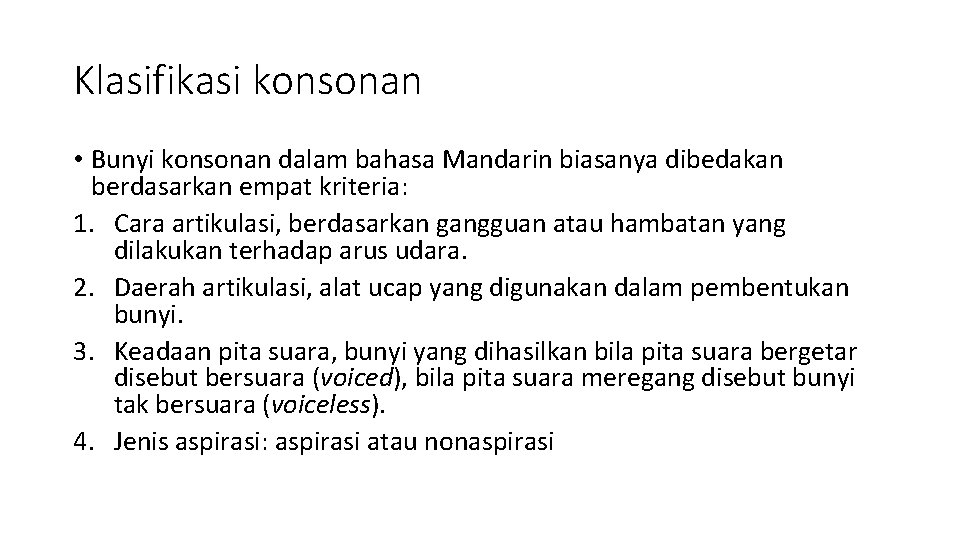 Klasifikasi konsonan

• Bunyi konsonan dalam bahasa Mandarin biasanya dibedakan berdasarkan empat kriteria:
1. Cara artikulasi, berdasarkan gangguan atau hambatan yang dilakukan terhadap arus udara.
2. Daerah artikulasi, alat ucap yang digunakan dalam pembentukan bunyi.
3. Keadaan pita suara, bunyi yang dihasilkan bila pita suara bergetar disebut bersuara (voiced), bila pita suara meregang disebut bunyi tak bersuara (voiceless).
4. Jenis aspirasi: aspirasi atau nonaspirasi